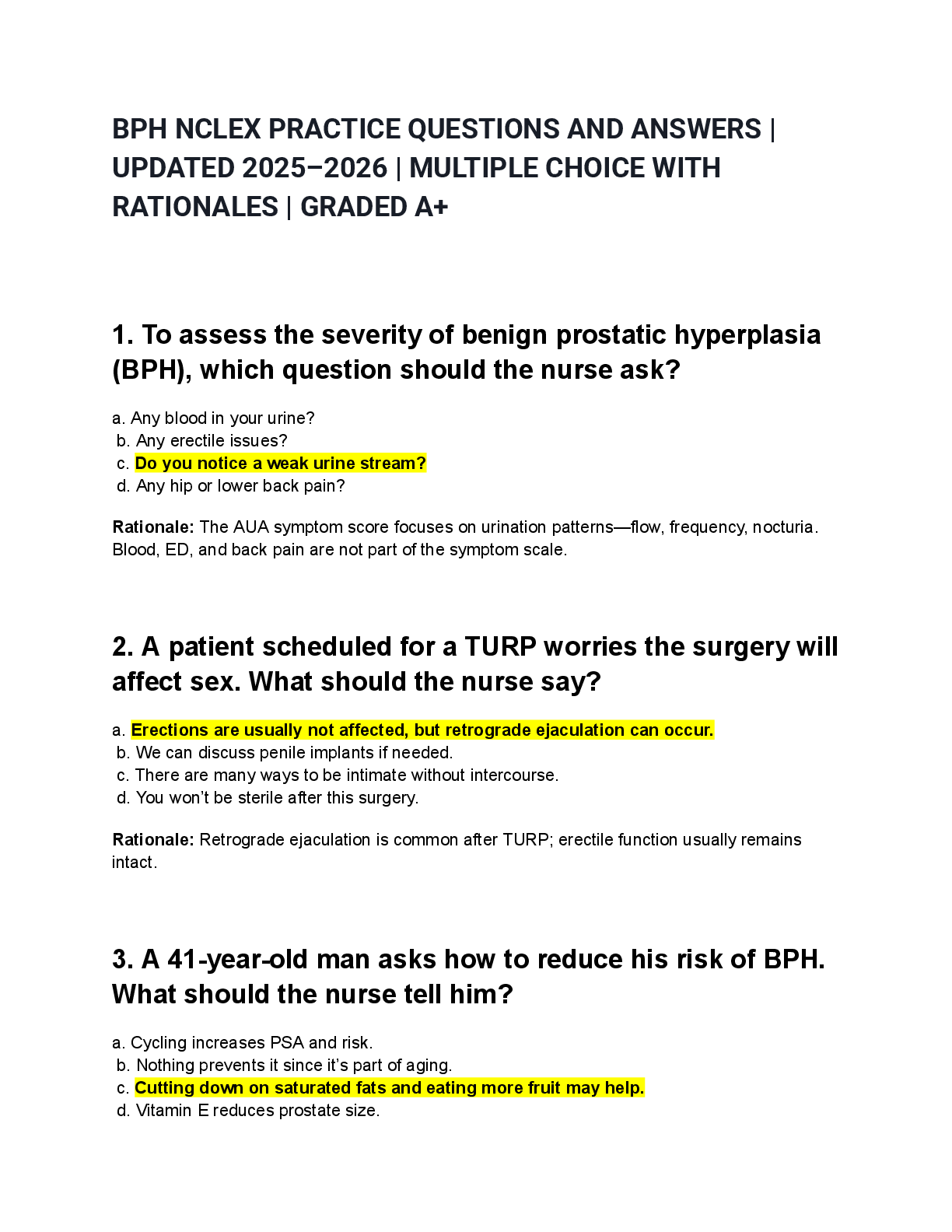 BPH NCLEX PRACTICE QUESTIONS AND ANSWERS | UPDATED 2025–2026 | MULTIPLE CHOICE WITH RATIONALES | GRADED A+

1. To assess the severity of benign prostatic hyperplasia (BPH), which question should the nurse ask?

a. Any blood in your urine?
b. Any erectile issues?
c. Do you notice a weak urine stream?
d. Any hip or lower back pain?

Rationale: The AUA symptom score focuses on urination patterns—flow, frequency, nocturia. Blood, ED, and back pain are not part of the symptom scale.

2. A patient scheduled for a TURP worries the surgery will affect sex. What should the nurse say?

a. Erections are usually not affected, but retrograde ejaculation can occur.
b. We can discuss penile implants if needed.
c. There are many ways to be intimate without intercourse.
d. You won't be sterile after this surgery.

Rationale: Retrograde ejaculation is common after TURP; erectile function usually remains intact.

3. A 41-year-old man asks how to reduce his risk of BPH. What should the nurse tell him?

a. Cycling increases PSA and risk.
b. Nothing prevents it since it's part of aging.
c. Cutting down on saturated fats and eating more fruit may help.
d. Vitamin E reduces prostate size.